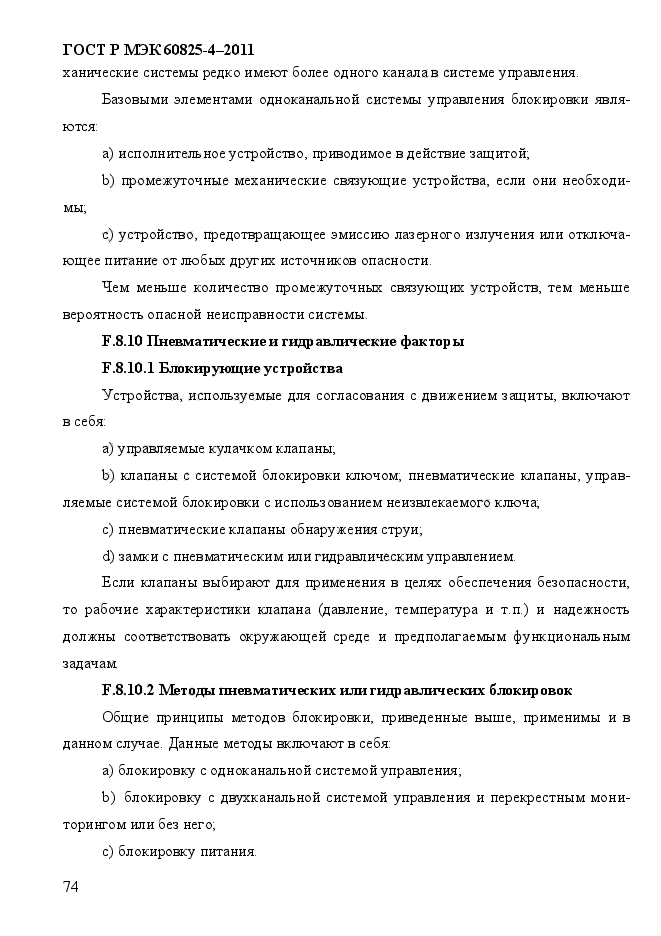 ГОСТ Р МЭК 60825-4–2011

ханические системы редко имеют более одного канала в системе управления.

Базовыми элементами одноканальной системы управления блокировки являются:

a) исполнительное устройство, приводимое в действие защитой;

b) промежуточные механические связующие устройства, если они необходимы;

c) устройство, предотвращающее эмиссию лазерного излучения или отключающее питание от любых других источников опасности.

Чем меньше количество промежуточных связующих устройств, тем меньше вероятность опасной неисправности системы.

F.8.10 Пневматические и гидравлические факторы

F.8.10.1 Блокирующие устройства

Устройства, используемые для согласования с движением защиты, включают в себя:

a) управляемые кулачком клапаны;

b) клапаны с системой блокировки ключом; пневматические клапаны, управляемые системой блокировки с использованием неизвлекаемого ключа;

c) пневматические клапаны обнаружения струи;

d) замки с пневматическим или гидравлическим управлением.

Если клапаны выбирают для применения в целях обеспечения безопасности, то рабочие характеристики клапана (давление, температура и т.п.) и надежность должны соответствовать окружающей среде и предполагаемым функциональным задачам.

F.8.10.2 Методы пневматических или гидравлических блокировок

Общие принципы методов блокировки, приведенные выше, применимы и в данном случае. Данные методы включают в себя:

a) блокировку с одноканальной системой управления;

b) блокировку с двухканальной системой управления и перекрестным мониторингом или без него;

c) блокировку питания.

74